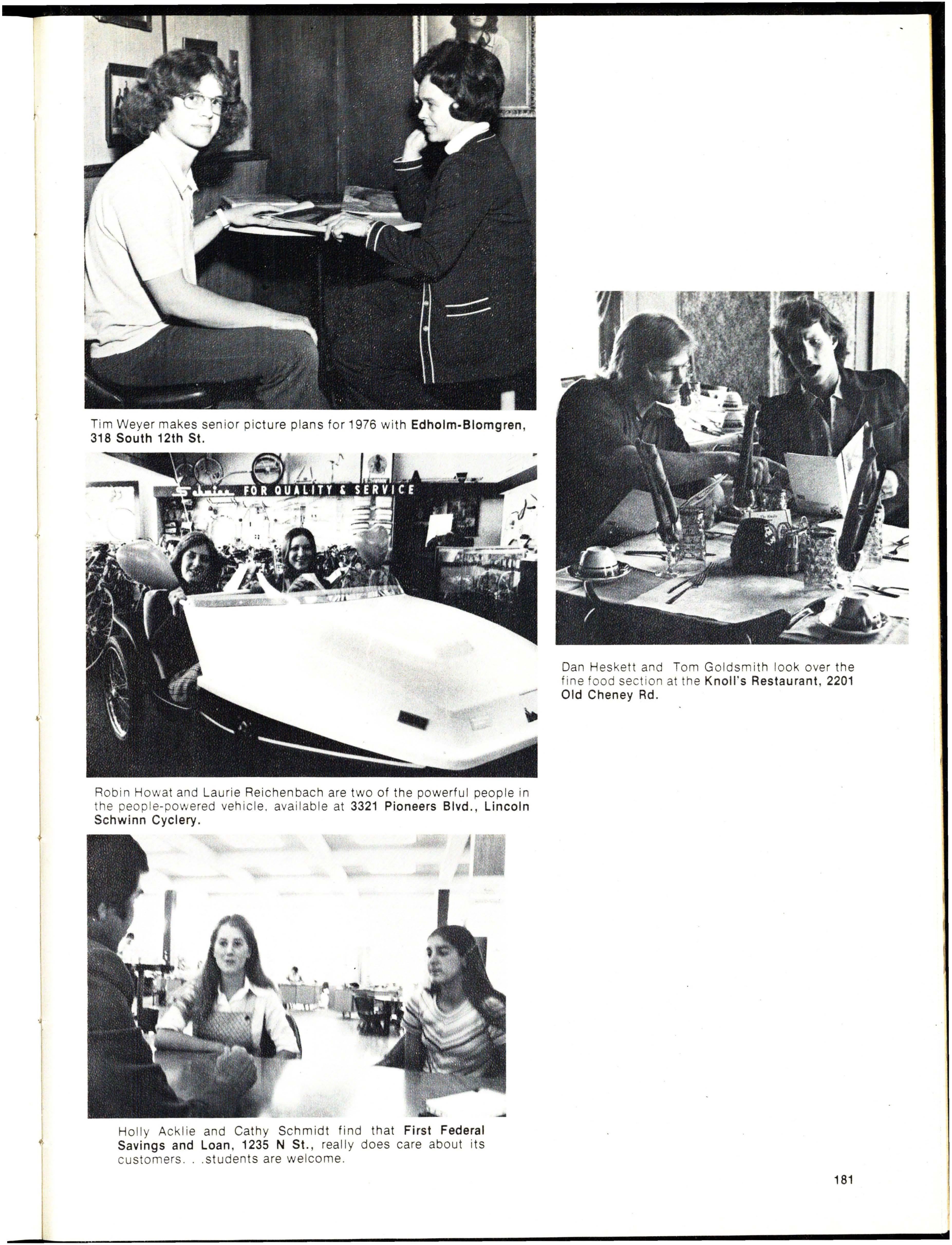 Tim Weyer makes senior picture plans for 1976 with Edholm-Blomgren, 318 South 12th St.

FOR QUALITY & SERVICE

Robin Howat and Laurie Reichenbach are two of the powerful people in the people-powered vehicle, available at 3321 Pioneers Blvd., Lincoln Schwinn Cyclery.

Holly Acklie and Cathy Schmidt find that First Federal Savings and Loan, 1235 N St., really does care about its customers. . .students are welcome.

Dan Heskett and Tom Goldsmith look over the fine food section at the Knoll's Restaurant, 2201 Old Cheney Rd.

181